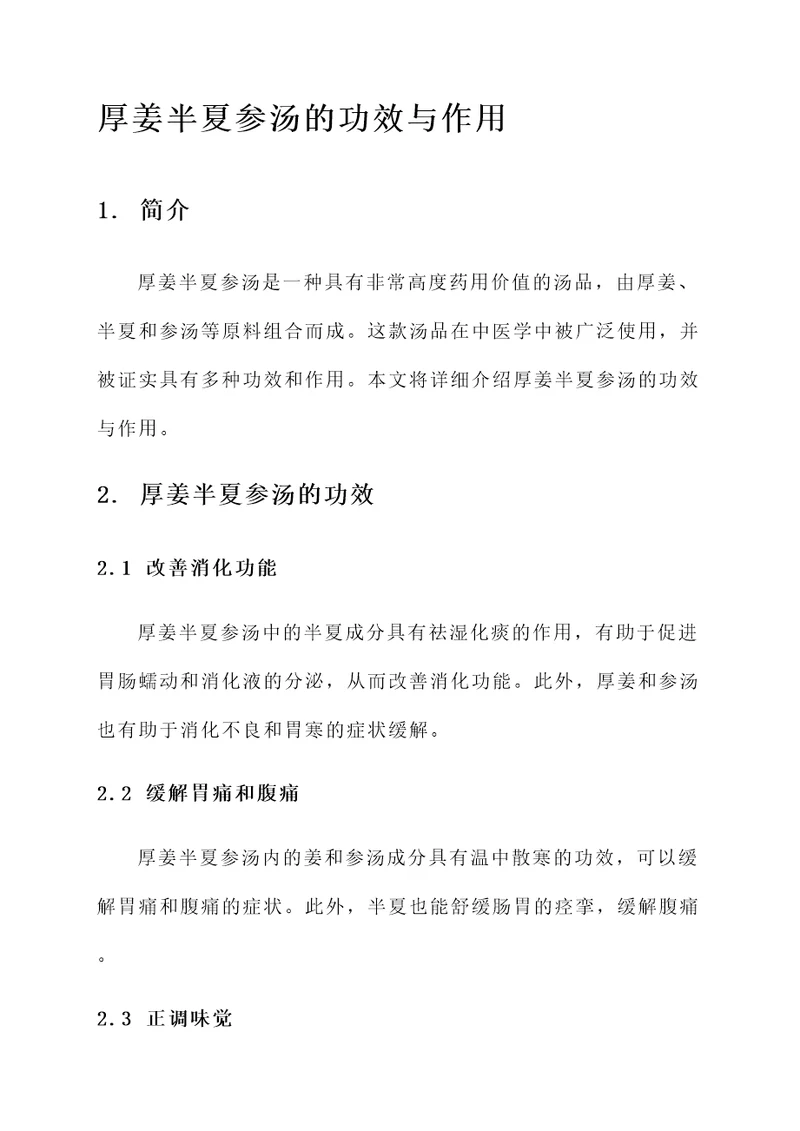 厚姜半夏参汤的功效与作用

1. 简介

厚姜半夏参汤是一种具有非常高度药用价值的汤品，由厚姜、半夏和参汤等原料组合而成。这款汤品在中医学中被广泛使用，并被证实具有多种功效和作用。本文将详细介绍厚姜半夏参汤的功效与作用。

2. 厚姜半夏参汤的功效

2.1 改善消化功能

厚姜半夏参汤中的半夏成分具有祛湿化痰的作用，有助于促进胃肠蠕动和消化液的分泌，从而改善消化功能。此外，厚姜和参汤也有助于消化不良和胃寒的症状缓解。

2.2 缓解胃痛和腹痛

厚姜半夏参汤内的姜和参汤成分具有温中散寒的功效，可以缓解胃痛和腹痛的症状。此外，半夏也能舒缓肠胃的痉挛，缓解腹痛。

2.3 正调味觉